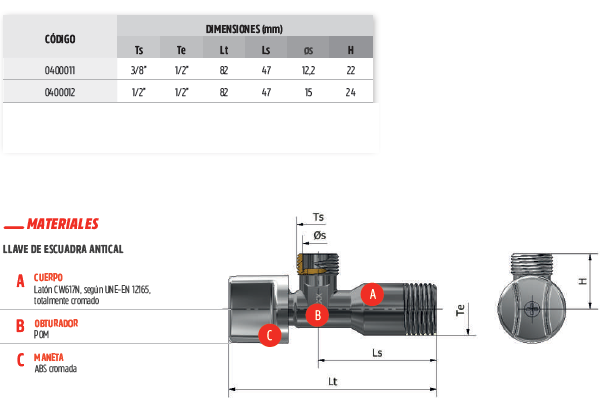 | CÓDIGO | DIMENSIONES (mm) | | | | | |
|---|---|---|---|---|---|---|
| | Ts | Te | Lt | Ls | øs | H |
| 0400011 | 3/8" | 1/2" | 82 | 47 | 12,2 | 22 |
| 0400012 | 1/2" | 1/2" | 82 | 47 | 15 | 24 |

MATERIALES

LLAVE DE ESCUADRA ANTICAL

A CUERPO
Latón CW617N, según UNE-EN 12165, totalmente cromado

B OBTURADOR
POM

C MANETA
ABS cromada

Ts
Øs
A
B
C
Te
Ls
Lt
H